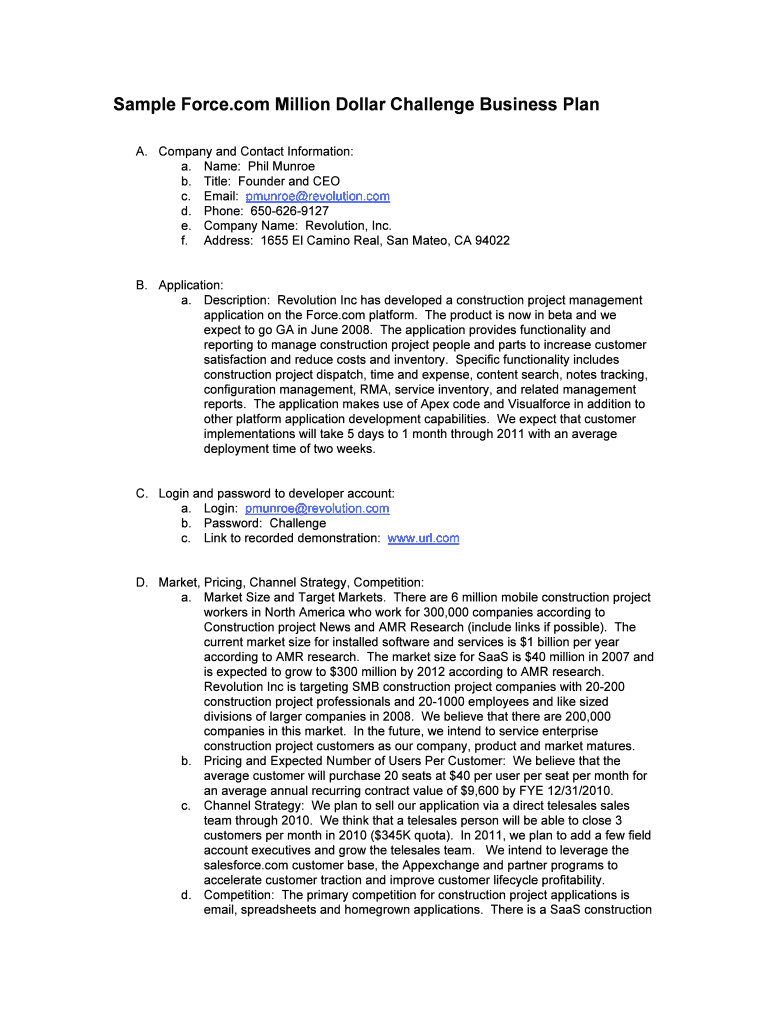 Sample Force.com Million Dollar Challenge Business Plan

A. Company and Contact Information:
a. Name: Phil Munroe
b. Title: Founder and CEO
c. Email: pmunroe@revolution.com
d. Phone: 650-626-9127
e. Company Name: Revolution, Inc.
f. Address: 1655 El Camino Real, San Mateo, CA 94022

B. Application:
a. Description: Revolution Inc has developed a construction project management application on the Force.com platform. The product is now in beta and we expect to go GA in June 2008. The application provides functionality and reporting to manage construction project people and parts to increase customer satisfaction and reduce costs and inventory. Specific functionality includes construction project dispatch, time and expense, content search, notes tracking, configuration management, RMA, service inventory, and related management reports. The application makes use of Apex code and Visualforce in addition to other platform application development capabilities. We expect that customer implementations will take 5 days to 1 month through 2011 with an average deployment time of two weeks.

C. Login and password to developer account:
a. Login: pmunroe@revolution.com
b. Password: Challenge
c. Link to recorded demonstration: www.url.com

D. Market, Pricing, Channel Strategy, Competition:
a. Market Size and Target Markets. There are 6 million mobile construction project workers in North America who work for 300,000 companies according to Construction project News and AMR Research (include links if possible). The current market size for installed software and services is $1 billion per year according to AMR research. The market size for SaaS is $40 million in 2007 and is expected to grow to $300 million by 2012 according to AMR research. Revolution Inc is targeting SMB construction project companies with 20-200 construction project professionals and 20-1000 employees and like sized divisions of larger companies in 2008. We believe that there are 200,000 companies in this market. In the future, we intend to service enterprise construction project customers as our company, product and market matures.
b. Pricing and Expected Number of Users Per Customer: We believe that the average customer will purchase 20 seats at $40 per user per seat per month for an average annual recurring contract value of $9,600 by FYE 12/31/2010.
c. Channel Strategy: We plan to sell our application via a direct telesales sales team through 2010. We think that a telesales person will be able to close 3 customers per month in 2010 ($345K quota). In 2011, we plan to add a few field account executives and grow the telesales team. We intend to leverage the salesforce.com customer base, the Appexchange and partner programs to accelerate customer traction and improve customer lifecycle profitability.
d. Competition: The primary competition for construction project applications is email, spreadsheets and homegrown applications. There is a SaaS construction